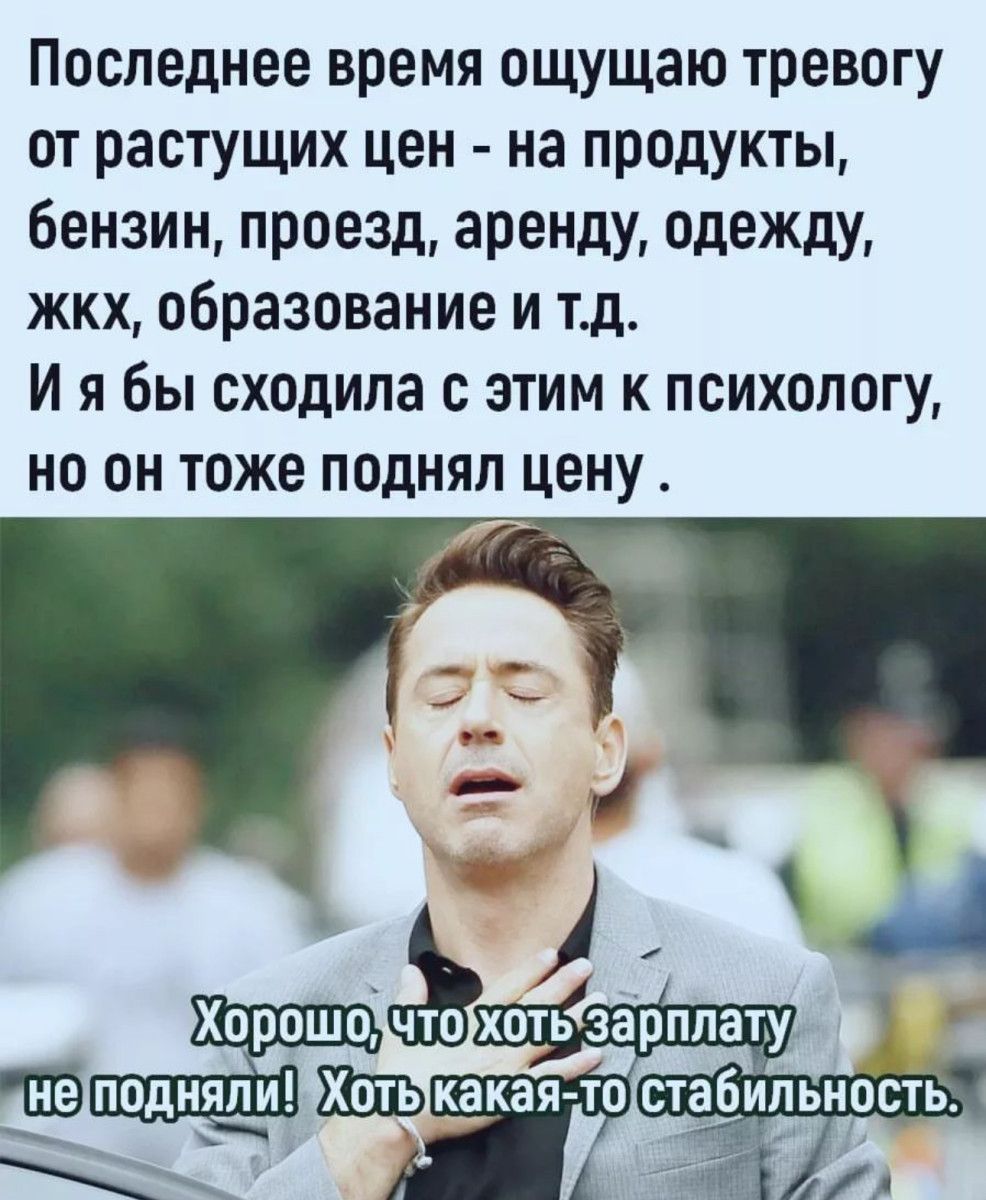 Последнее время ощущаю тревогу от растущих цен - на продукты, бензин, проезд, аренду, одежду, жкх, образование и т.д.
И я бы сходила с этим к психологу, но он тоже поднял цену .

Хорошо, что хоть зарплату не подняли! Хоть какая-то стабильность.